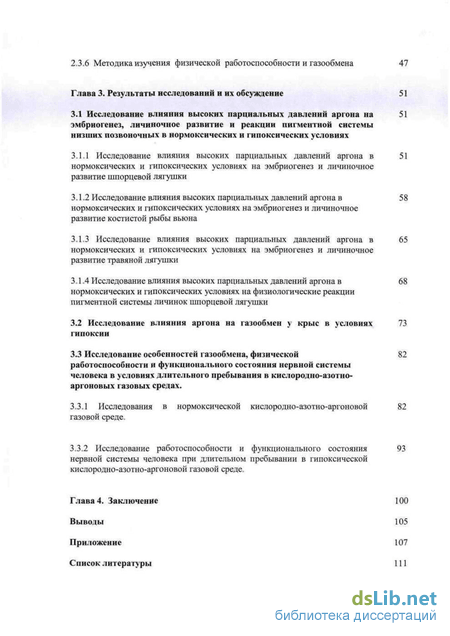 2.3.6 Методика изучения физической работоспособности и газообмена 47

Глава 3. Результаты исследований и их обсуждение 51

3.1 Исследование влияния высоких парциальных давлений аргона на эмбриогенез, личиночное развитие и реакции пигментной системы низших позвоночных в нормоксических и гипоксических условиях 51

3.1.1 Исследование влияния высоких парциальных давлений аргона в нормоксических и гипоксических условиях на эмбриогенез и личиночное развитие шпорцевой лягушки 51

3.1.2 Исследование влияния высоких парциальных давлений аргона в нормоксических и гипоксических условиях на эмбриогенез и личиночное развитие костистой рыбы вьюна 58

3.1.3 Исследование влияния высоких парциальных давлений аргона в нормоксических и гипоксических условиях на эмбриогенез и личиночное развитие травяной лягушки 65

3.1.4 Исследование влияния высоких парциальных давлений аргона в нормоксических и гипоксических условиях на физиологические реакции пигментной системы личинок шпорцевой лягушки 68

3.2 Исследование влияния аргона на газообмен у крыс в условиях гипоксии 73

3.3 Исследование особенностей газообмена, физической работоспособности и функционального состояния нервной системы человека в условиях длительного пребывания в кислородно-азотно-аргоновых газовых средах. 82

3.3.1 Исследования в нормоксической кислородно-азотно-аргоновой газовой среде. 82

3.3.2 Исследование работоспособности и функционального состояния нервной системы человека при длительном пребывании в гипоксической кислородно-азотно-аргоновой газовой среде. 93

Глава 4. Заключение 100

Выводы 105

Приложение 107

Список литературы 111

dsLib.net
библиотека диссертаций